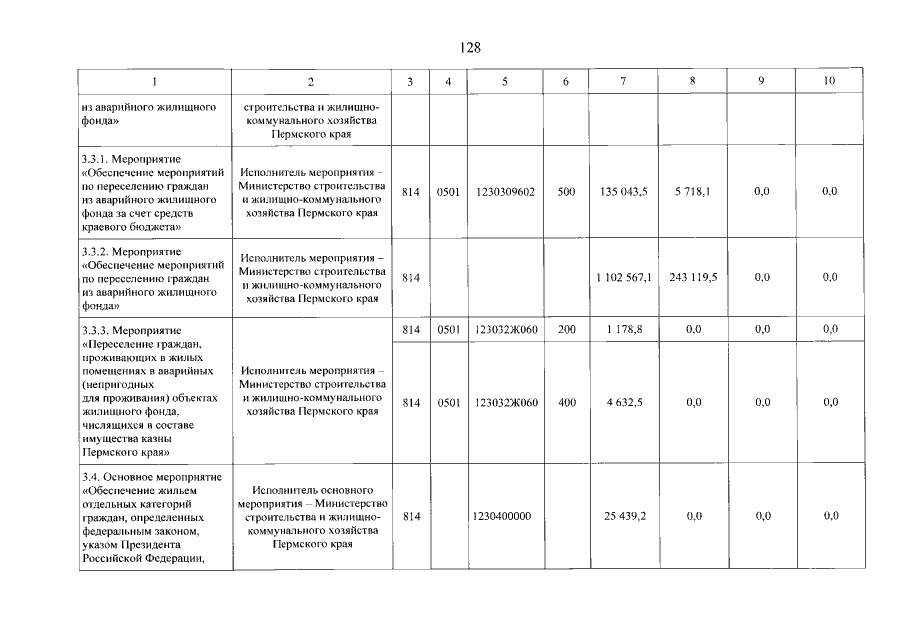 128

| 1 | 2 | 3 | 4 | 5 | 6 | 7 | 8 | 9 | 10 |
|---|---|---|---|---|---|---|---|---|---|
| из аварийного жилищного фонда» | строительства и жилищно-коммунального хозяйства Пермского края | | | | | | | | |
| 3.3.1. Мероприятие «Обеспечение мероприятий по переселению граждан из аварийного жилищного фонда за счет средств краевого бюджета» | Исполнитель мероприятия – Министерство строительства и жилищно-коммунального хозяйства Пермского края | 814 | 0501 | 1230309602 | 500 | 135 043,5 | 5 718,1 | 0,0 | 0,0 |
| 3.3.2. Мероприятие «Обеспечение мероприятий по переселению граждан из аварийного жилищного фонда» | Исполнитель мероприятия – Министерство строительства и жилищно-коммунального хозяйства Пермского края | 814 | | | | 1 102 567,1 | 243 119,5 | 0,0 | 0,0 |
| 3.3.3. Мероприятие «Переселение граждан, проживающих в жилых помещениях в аварийных (непригодных для проживания) объектах жилищного фонда, числящихся в составе имущества казны Пермского края» | Исполнитель мероприятия – Министерство строительства и жилищно-коммунального хозяйства Пермского края | 814 | 0501 | 123032Ж060 | 200 | 1 178,8 | 0,0 | 0,0 | 0,0 |
| | | 814 | 0501 | 123032Ж060 | 400 | 4 632,5 | 0,0 | 0,0 | 0,0 |
| 3.4. Основное мероприятие «Обеспечение жильем отдельных категорий граждан, определенных федеральным законом, указом Президента Российской Федерации, | Исполнитель основного мероприятия – Министерство строительства и жилищно-коммунального хозяйства Пермского края | 814 | | 1230400000 | | 25 439,2 | 0,0 | 0,0 | 0,0 |